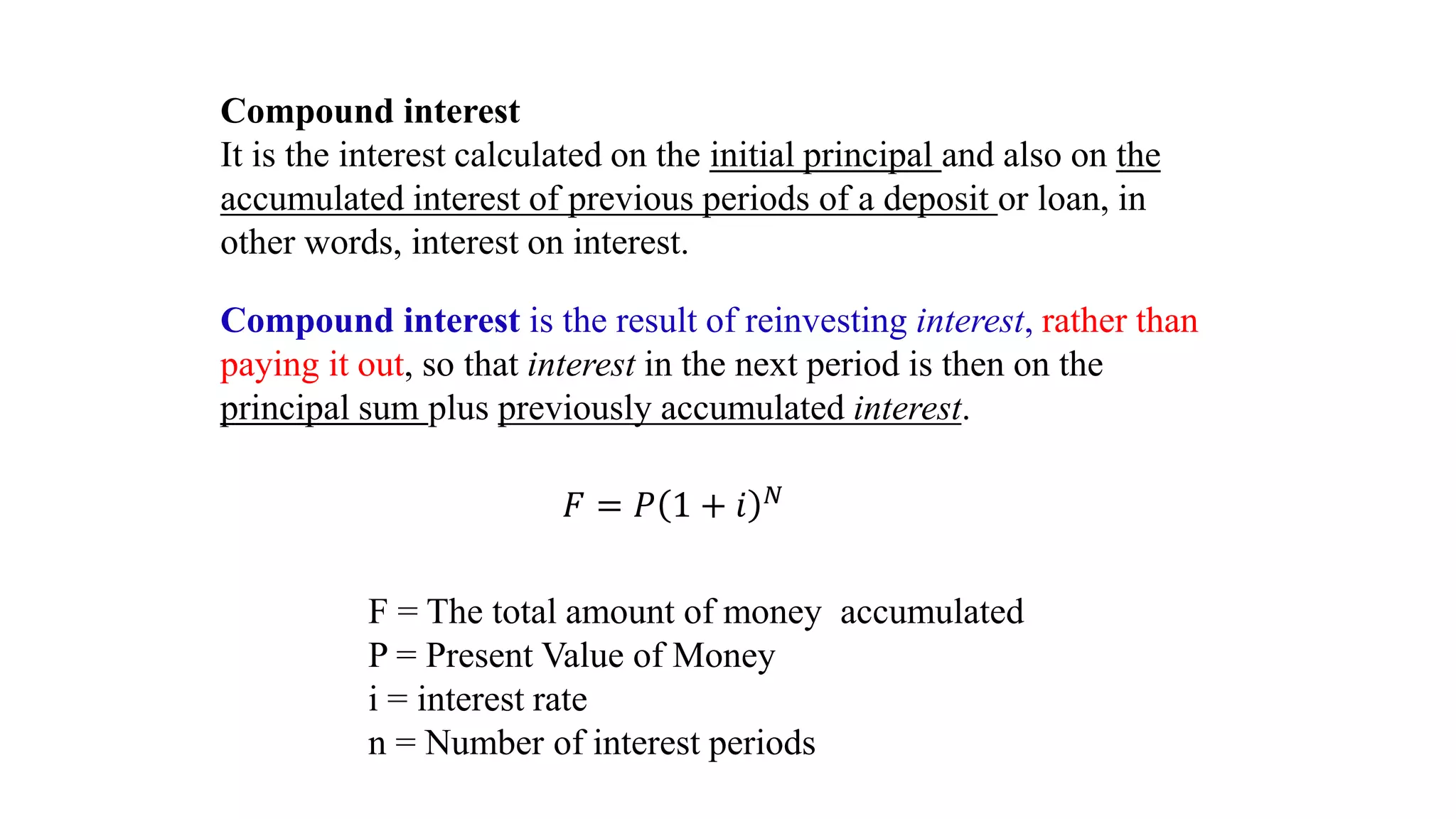 Compound interest
It is the interest calculated on the initial principal and also on the accumulated interest of previous periods of a deposit or loan, in other words, interest on interest.

Compound interest is the result of reinvesting interest, rather than paying it out, so that interest in the next period is then on the principal sum plus previously accumulated interest.

$F = P(1 + i)^N$

F = The total amount of money accumulated
P = Present Value of Money
i = interest rate
n = Number of interest periods